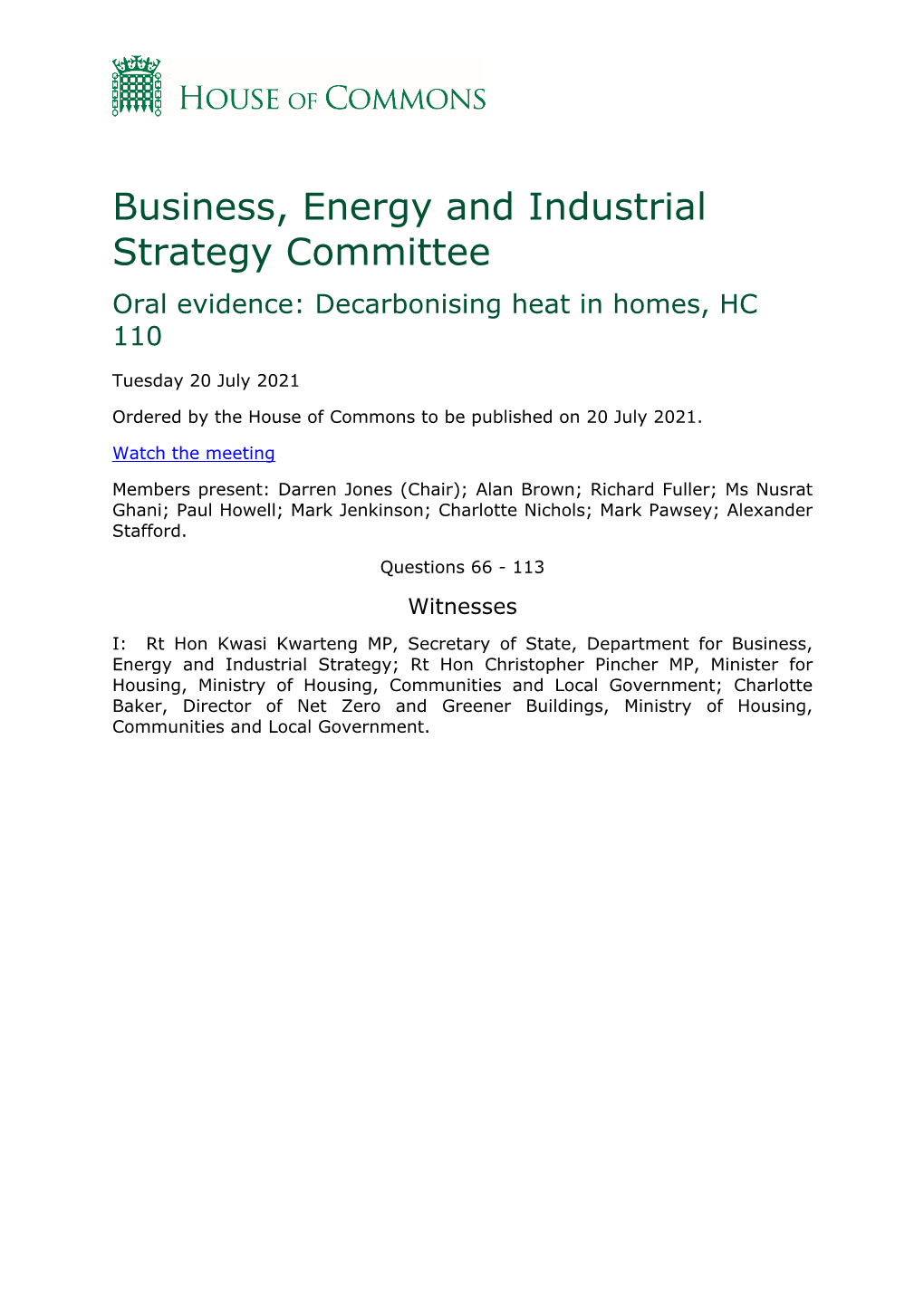 HOUSE OF COMMONS

Business, Energy and Industrial Strategy Committee

Oral evidence: Decarbonising heat in homes, HC 110

Tuesday 20 July 2021

Ordered by the House of Commons to be published on 20 July 2021.

Watch the meeting

Members present: Darren Jones (Chair); Alan Brown; Richard Fuller; Ms Nusrat Ghani; Paul Howell; Mark Jenkinson; Charlotte Nichols; Mark Pawsey; Alexander Stafford.

Questions 66 - 113

Witnesses

I: Rt Hon Kwasi Kwarteng MP, Secretary of State, Department for Business, Energy and Industrial Strategy; Rt Hon Christopher Pincher MP, Minister for Housing, Ministry of Housing, Communities and Local Government; Charlotte Baker, Director of Net Zero and Greener Buildings, Ministry of Housing, Communities and Local Government.